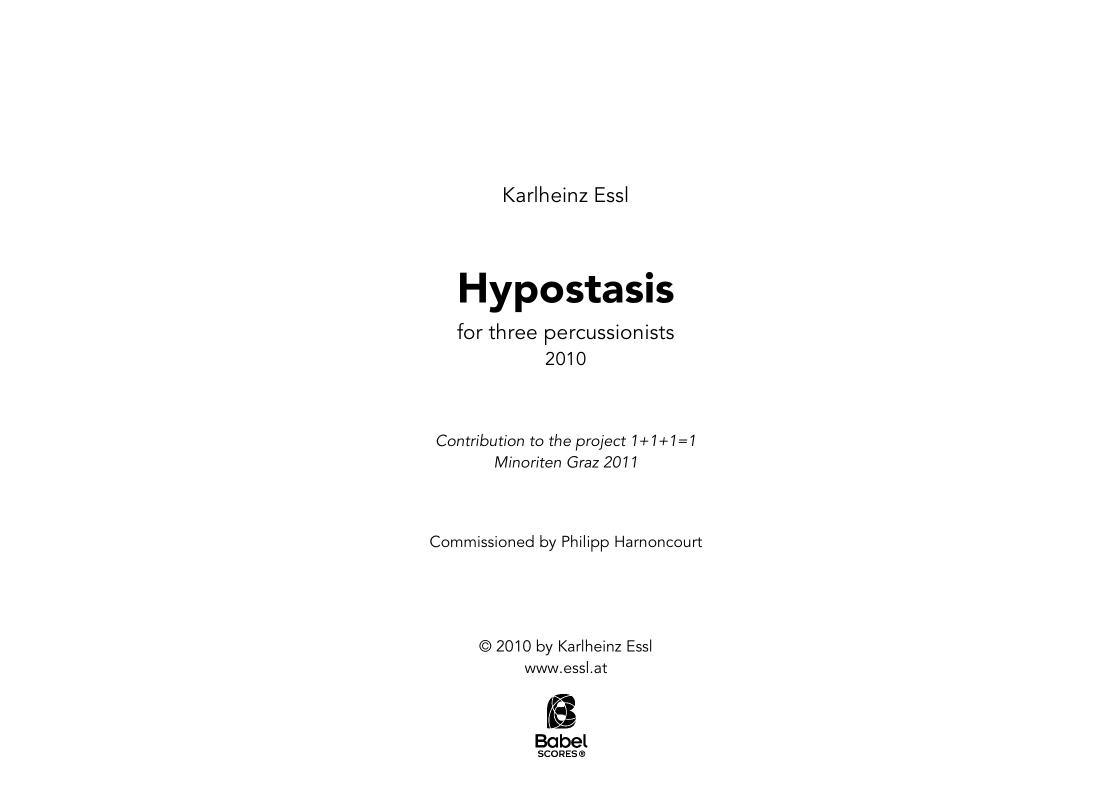 Karlheinz Essl

Hypostasis

for three percussionists
2010

Contribution to the project 1+1+1=1
Minoriten Graz 2011

Commissioned by Philipp Harnoncourt

© 2010 by Karlheinz Essl
www.essl.at

Babel
SCORES®